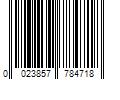 0 023857 784718